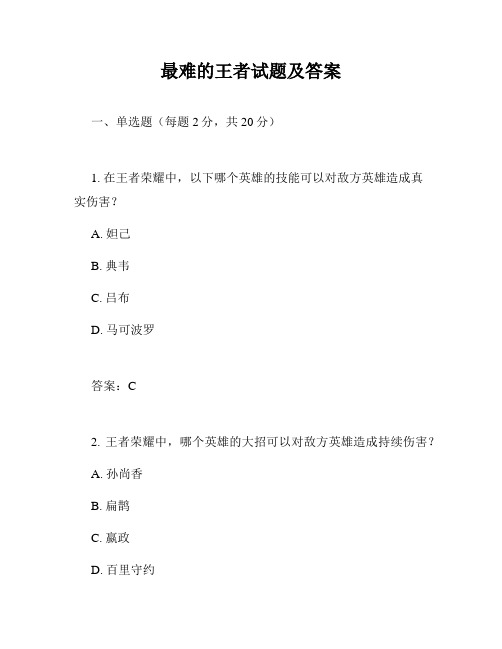 最难的王者试题及答案

一、单选题（每题 2 分，共 20 分）

1. 在王者荣耀中，以下哪个英雄的技能可以对敌方英雄造成真实伤害？

A. 妲己

B. 典韦

C. 吕布

D. 马可波罗

答案：C

2. 王者荣耀中，哪个英雄的大招可以对敌方英雄造成持续伤害？

A. 孙尚香

B. 扁鹊

C. 嬴政

D. 百里守约